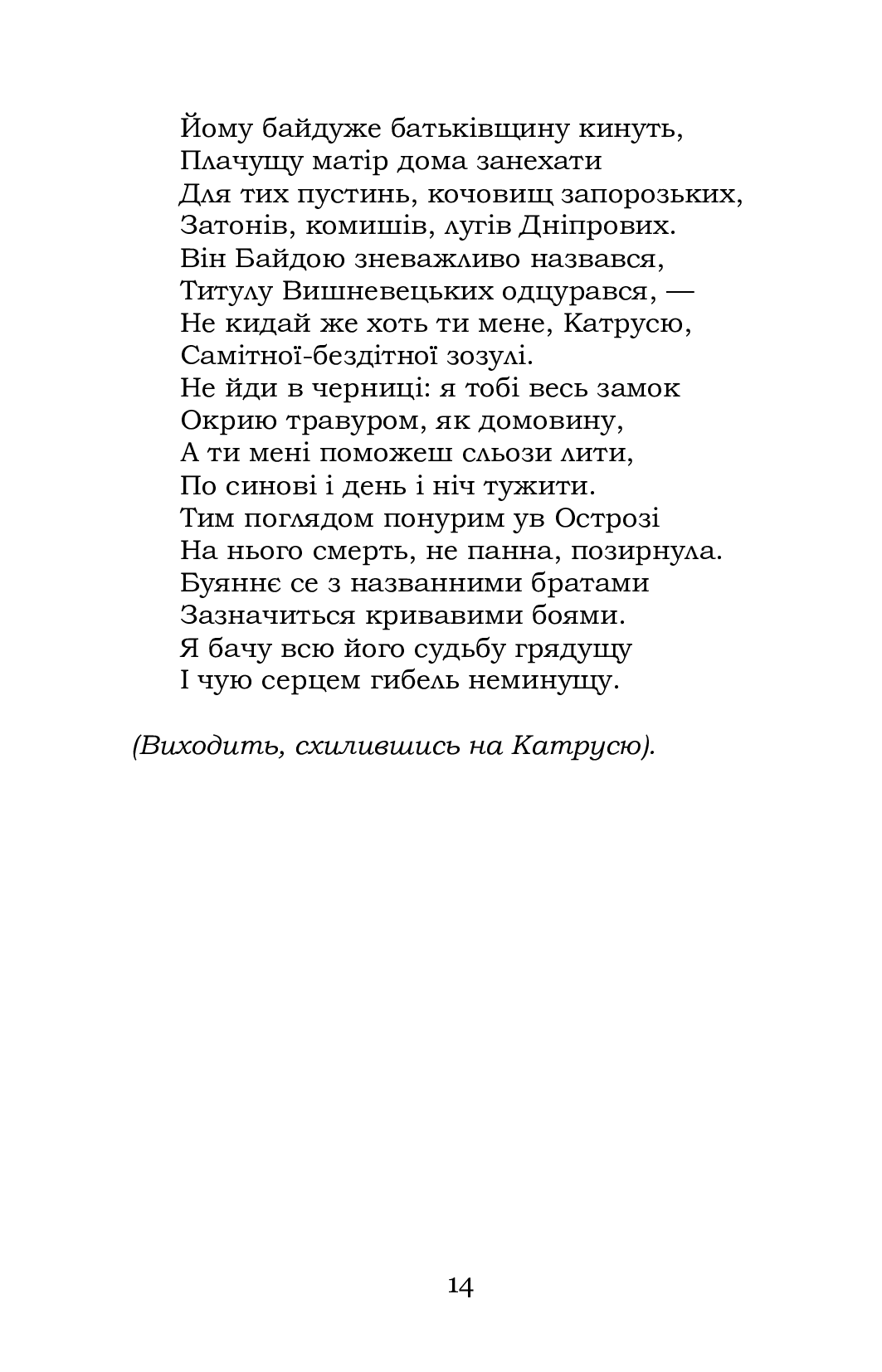 Йому байдуже батьківщину кинуть,
Плачущу матір дома занехати
Для тих пустинь, кочовищ запорозьких,
Затонів, комишів, лугів Дніпрових.
Він Байдою зневажливо назвався,
Титулу Вишневецьких одцурався, —
Не кидай же хоть ти мене, Катрусю,
Самітної-бездітної зозулі.
Не йди в черниці: я тобі весь замок
Окрию травуром, як домовину,
А ти мені поможеш сльози лити,
По синові і день і ніч тужити.
Тим поглядом понурим ув Острозі
На нього смерть, не панна, позирнула.
Буяннє се з названними братами
Зазначиться кривавими боями.
Я бачу всю його судьбу грядущу
І чую серцем гибель неминущу.

(Виходить, схилившись на Катрусю).

14